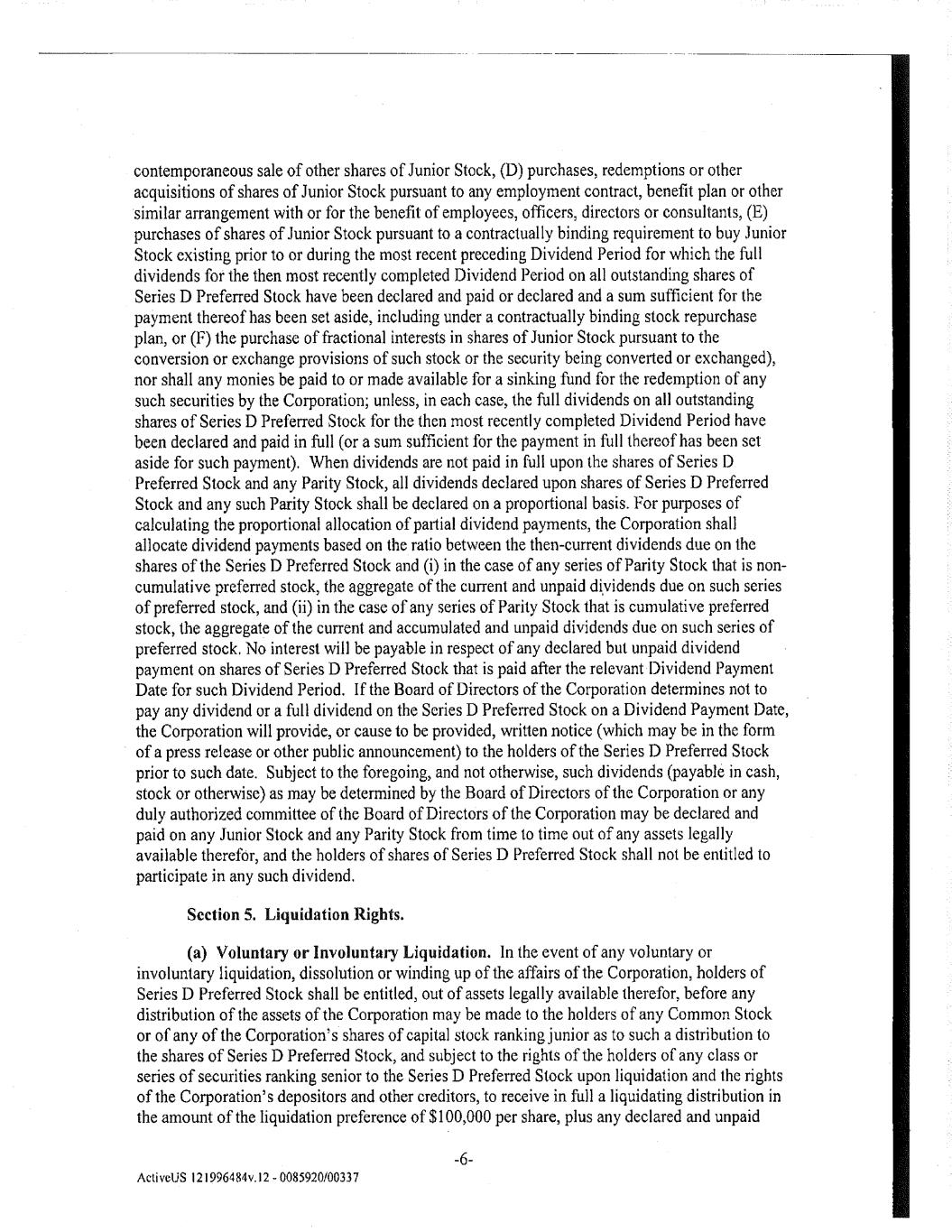 contemporaneous sale of other shares of Junior Stock, (D) purchases, redemptions or other acquisitions of shares of Junior Stock pursuant to any employment contract, benefit plan or other similar arrangement with or for the benefit of employees, officers, directors or consultants, (E) purchases of shares of Junior Stock pursuant to a contractually binding requirement to buy Junior Stock existing prior to or during the most recent preceding Dividend Period for which the full dividends for the then most recently completed Dividend Period on all outstanding shares of Series D Preferred Stock have been declared and paid or declared and a sum sufficient for the payment thereof has been set aside, including under a contractually binding stock repurchase plan, or (F) the purchase of fractional interests in shares of Junior Stock pursuant to the conversion or exchange provisions of such stock or the security being converted or exchanged), nor shall any monies be paid to or made available for a sinking fund for the redemption of any such securities by the Corporation; unless, in each case, the full dividends on all outstanding shares of Series D Preferred Stock for the then most recently completed Dividend Period have been declared and paid in full (or a sum sufficient for the payment in full thereof has been set aside for such payment). When dividends are not paid in full upon the shares of Series D Preferred Stock and any Parity Stock, all dividends declared upon shares of Series D Preferred Stock and any such Parity Stock shall be declared on a proportional basis. For purposes of calculating the proportional allocation of partial dividend payments, the Corporation shall allocate dividend payments based on the ratio between the then-current dividends due on the shares of the Series D Preferred Stock and (i) in the case of any series of Parity Stock that is non-cumulative preferred stock, the aggregate of the current and unpaid dividends due on such series of preferred stock, and (ii) in the case of any series of Parity Stock that is cumulative preferred stock, the aggregate of the current and accumulated and unpaid dividends due on such series of preferred stock. No interest will be payable in respect of any declared but unpaid dividend payment on shares of Series D Preferred Stock that is paid after the relevant Dividend Payment Date for such Dividend Period. If the Board of Directors of the Corporation determines not to pay any dividend or a full dividend on the Series D Preferred Stock on a Dividend Payment Date, the Corporation will provide, or cause to be provided, written notice (which may be in the form of a press release or other public announcement) to the holders of the Series D Preferred Stock prior to such date. Subject to the foregoing, and not otherwise, such dividends (payable in cash, stock or otherwise) as may be determined by the Board of Directors of the Corporation or any duly authorized committee of the Board of Directors of the Corporation may be declared and paid on any Junior Stock and any Parity Stock from time to time out of any assets legally available therefor, and the holders of shares of Series D Preferred Stock shall not be entitled to participate in any such dividend.

Section 5. Liquidation Rights.

(a) Voluntary or Involuntary Liquidation. In the event of any voluntary or involuntary liquidation, dissolution or winding up of the affairs of the Corporation, holders of Series D Preferred Stock shall be entitled, out of assets legally available therefor, before any distribution of the assets of the Corporation may be made to the holders of any Common Stock or of any of the Corporation's shares of capital stock ranking junior as to such a distribution to the shares of Series D Preferred Stock, and subject to the rights of the holders of any class or series of securities ranking senior to the Series D Preferred Stock upon liquidation and the rights of the Corporation's depositors and other creditors, to receive in full a liquidating distribution in the amount of the liquidation preference of $100,000 per share, plus any declared and unpaid

-6-

ActiveUS 121996484v.12 - 0085920/00337